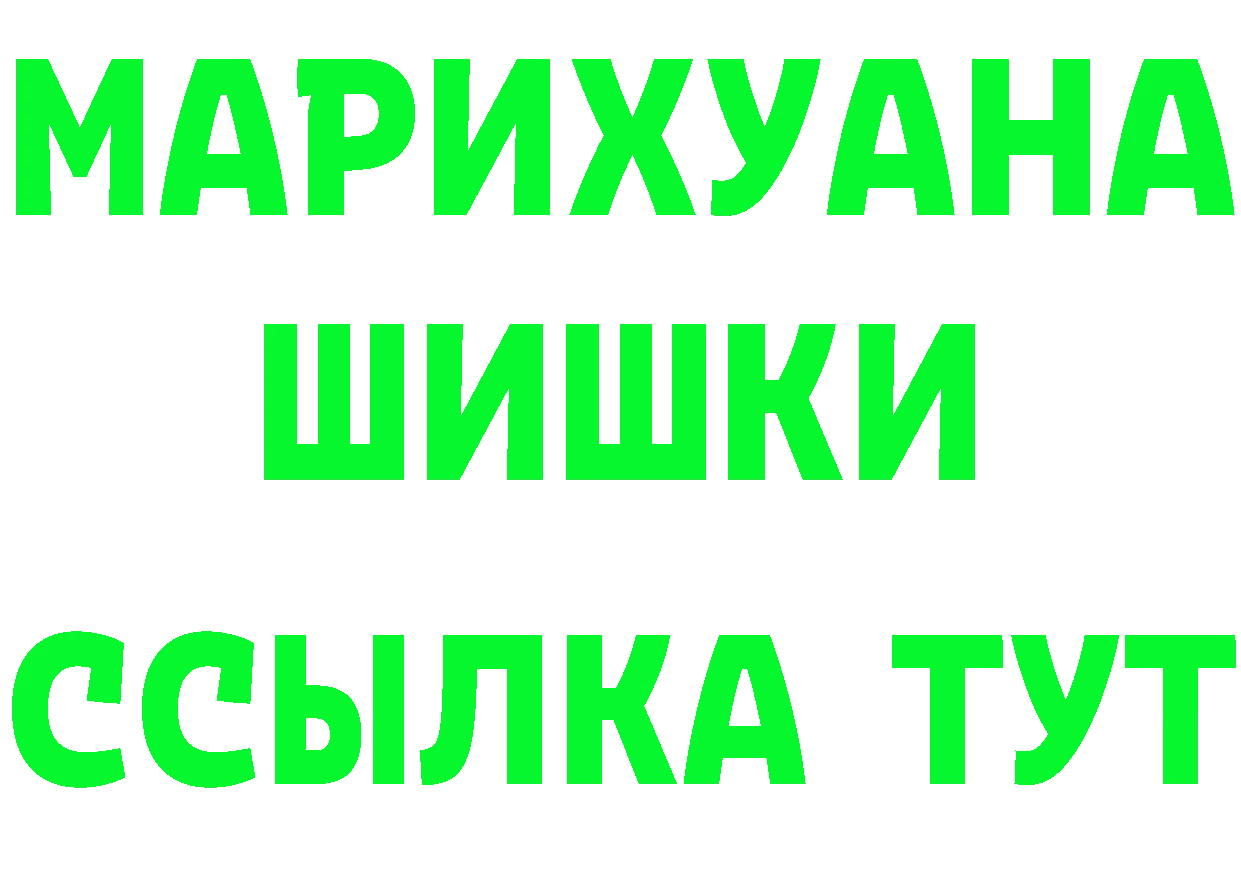 МАРИХУАНА
ШИШКИ
ССЫЛКА ТУТ